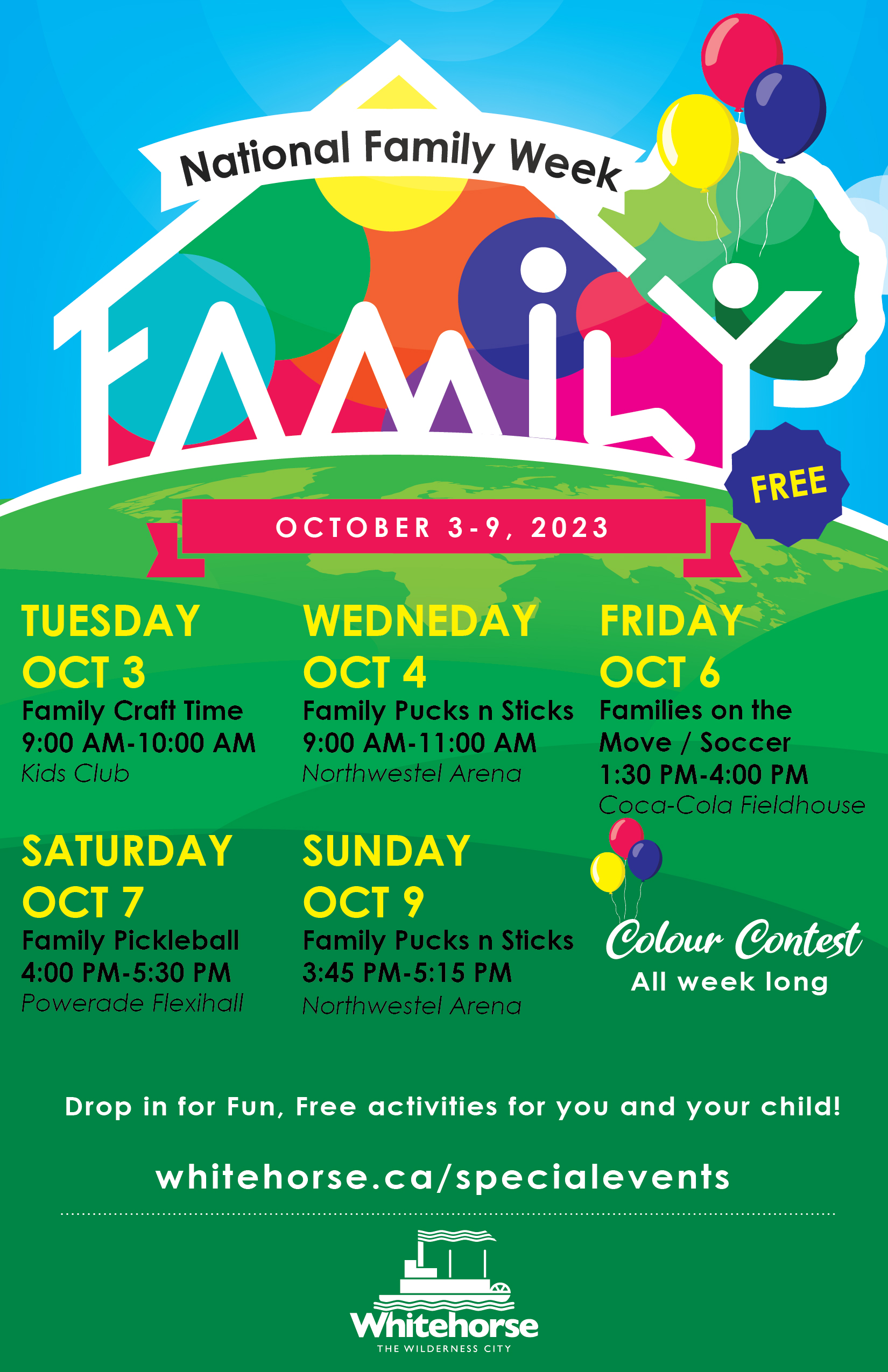 National Family Week

FAMILY

FREE

OCTOBER 3-9, 2023

TUESDAY
OCT 3
Family Craft Time
9:00 AM-10:00 AM
Kids Club

WEDNEDAY
OCT 4
Family Pucks n Sticks
9:00 AM-11:00 AM
Northwestel Arena

FRIDAY
OCT 6
Families on the Move / Soccer
1:30 PM-4:00 PM
Coca-Cola Fieldhouse

SATURDAY
OCT 7
Family Pickleball
4:00 PM-5:30 PM
Powerade Flexihall

SUNDAY
OCT 9
Family Pucks n Sticks
3:45 PM-5:15 PM
Northwestel Arena

Colour Contest
All week long

Drop in for Fun, Free activities for you and your child!

whitehorse.ca/specialevents

Whitehorse
THE WILDERNESS CITY